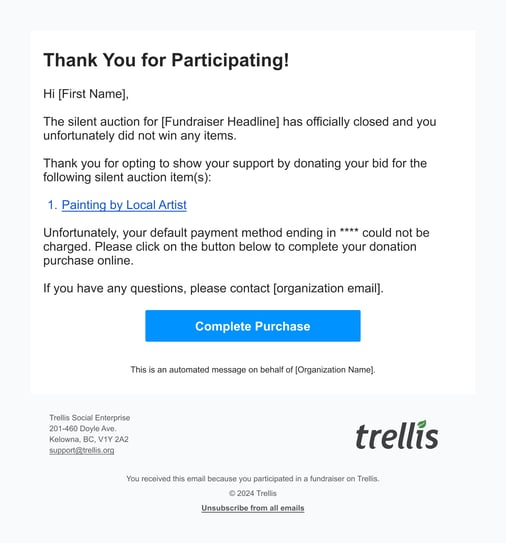 Thank You for Participating!

Hi [First Name],

The silent auction for [Fundraiser Headline] has officially closed and you unfortunately did not win any items.

Thank you for opting to show your support by donating your bid for the following silent auction item(s):

1. Painting by Local Artist

Unfortunately, your default payment method ending in **** could not be charged. Please click on the button below to complete your donation purchase online.

If you have any questions, please contact [organization email].

Complete Purchase

This is an automated message on behalf of [Organization Name].

Trellis Social Enterprise
201-460 Doyle Ave.
Kelowna, BC, V1Y 2A2
support@trellis.org

trellis

You received this email because you participated in a fundraiser on Trellis.

© 2024 Trellis

Unsubscribe from all emails